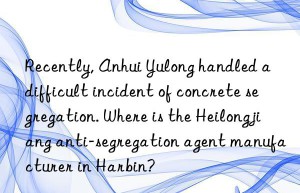 Recently, Anhui Yulong handled a difficult incident of concrete segregation. Where is the Heilongjiang anti-segregation agent manufacturer in Harbin?